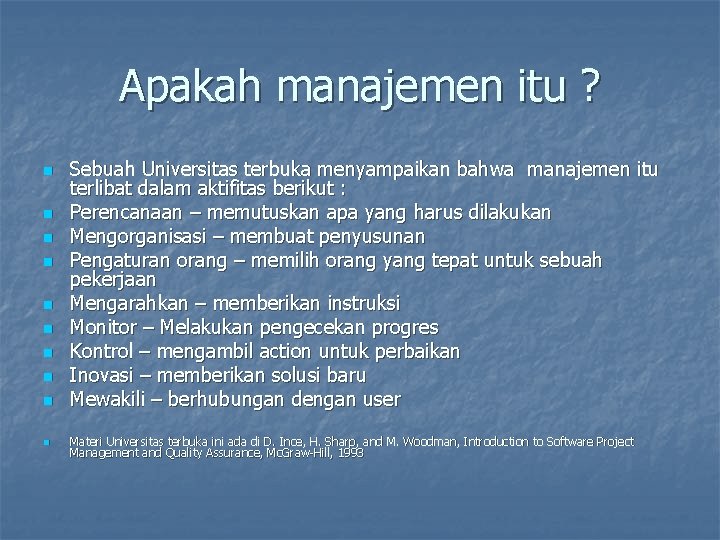 Apakah manajemen itu ?

- Sebuah Universitas terbuka menyampaikan bahwa manajemen itu terlibat dalam aktifitas berikut :
- Perencanaan – memutuskan apa yang harus dilakukan
- Mengorganisasi – membuat penyusunan
- Pengaturan orang – memilih orang yang tepat untuk sebuah pekerjaan
- Mengarahkan – memberikan instruksi
- Monitor – Melakukan pengecekan progres
- Kontrol – mengambil action untuk perbaikan
- Inovasi – memberikan solusi baru
- Mewakili – berhubungan dengan user

- Materi Universitas terbuka ini ada di D. Ince, H. Sharp, and M. Woodman, Introduction to Software Project Management and Quality Assurance, McGraw-Hill, 1993